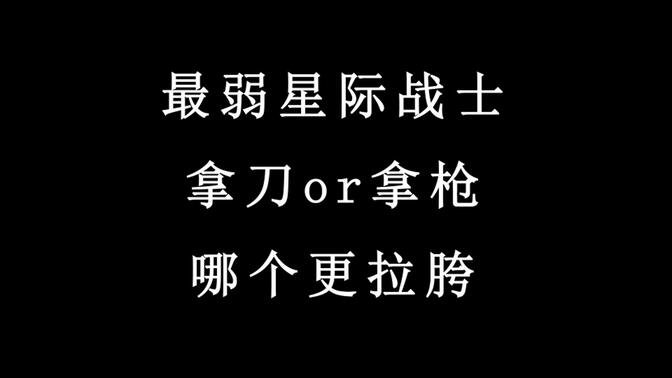 最弱星际战士

拿刀or拿枪

哪个更拉胯